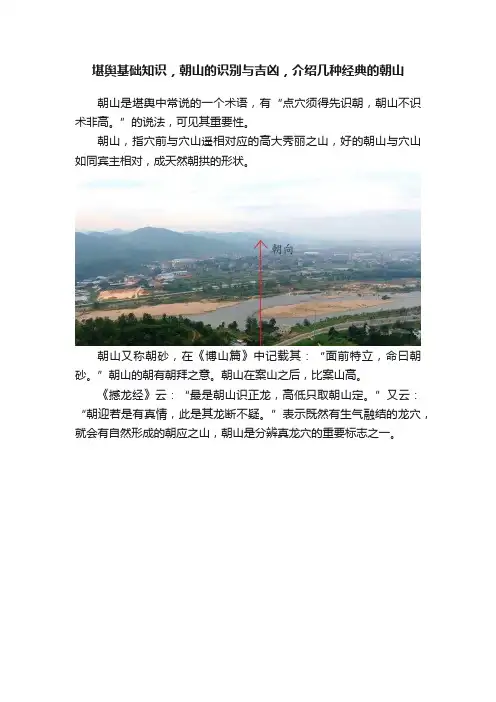 堪舆基础知识，朝山的识别与吉凶，介绍几种经典的朝山

朝山是堪舆中常说的一个术语，有“点穴须得先识朝，朝山不识术非高。”的说法，可见其重要性。

朝山，指穴前与穴山遥相对应的高大秀丽之山，好的朝山与穴山如同宾主相对，成天然朝拱的形状。

朝向

朝山又称朝砂，在《博山篇》中记载其：“面前特立，命曰朝砂。”朝山的朝有朝拜之意。朝山在案山之后，比案山高。

《撼龙经》云：“最是朝山识正龙，高低只取朝山定。”又云：“朝迎若是有真情，此是其龙断不疑。”表示既然有生气融结的龙穴，就会有自然形成的朝应之山，朝山是分辨真龙穴的重要标志之一。